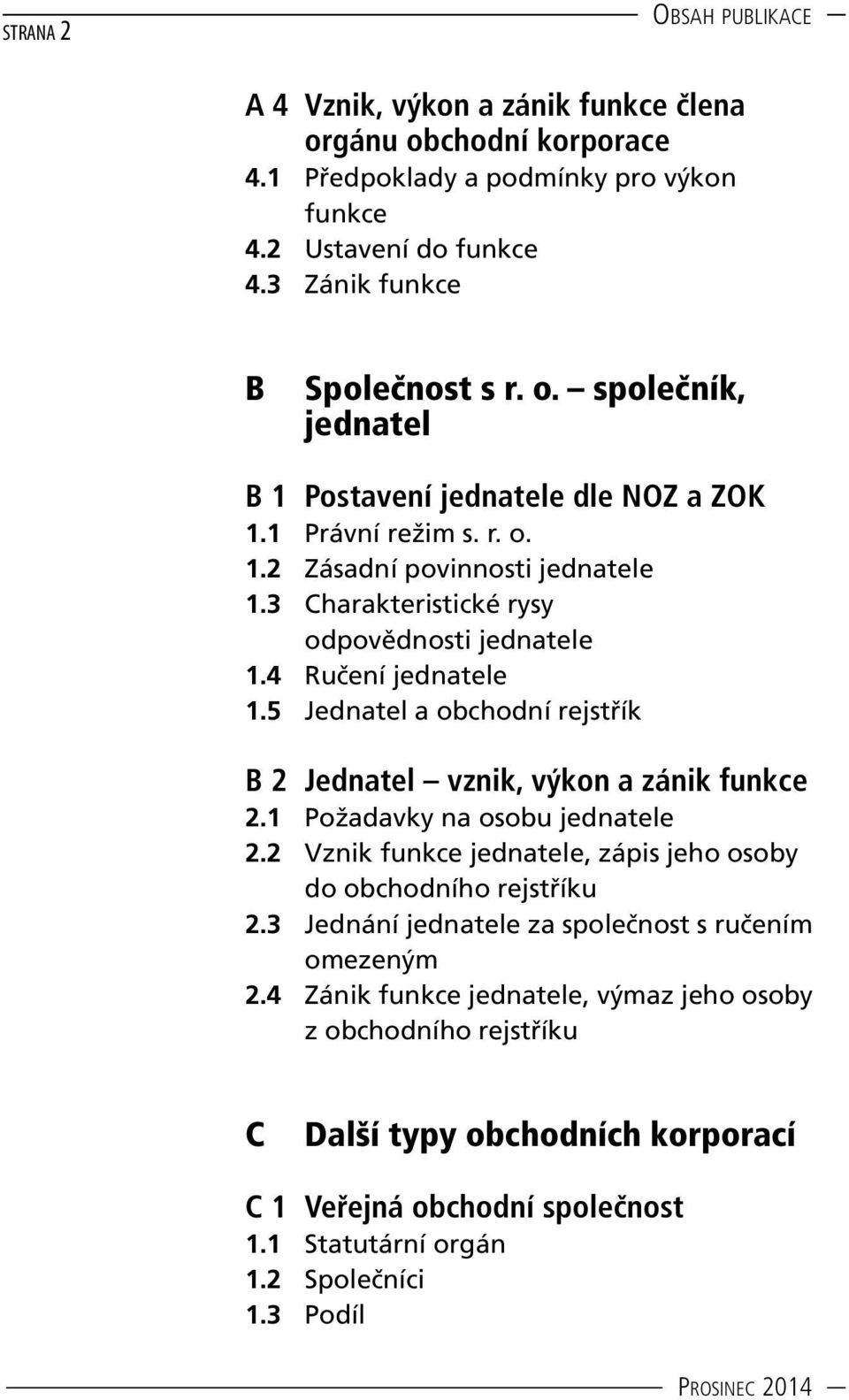 STRANA 2

OBSAH PUBLIKACE

A 4 Vznik, výkon a zánik funkce člena orgánu obchodní korporace
4.1 Předpoklady a podmínky pro výkon funkce
4.2 Ustavení do funkce
4.3 Zánik funkce

B Společnost s r. o. – společník, jednatel

B 1 Postavení jednatele dle NOZ a ZOK
1.1 Právní režim s. r. o.
1.2 Zásadní povinnosti jednatele
1.3 Charakteristické rysy odpovědnosti jednatele
1.4 Ručení jednatele
1.5 Jednatel a obchodní rejstřík

B 2 Jednatel – vznik, výkon a zánik funkce
2.1 Požadavky na osobu jednatele
2.2 Vznik funkce jednatele, zápis jeho osoby do obchodního rejstříku
2.3 Jednání jednatele za společnost s ručením omezeným
2.4 Zánik funkce jednatele, výmaz jeho osoby z obchodního rejstříku

C Další typy obchodních korporací

C 1 Veřejná obchodní společnost
1.1 Statutární orgán
1.2 Společníci
1.3 Podíl

PROSINEC 2014